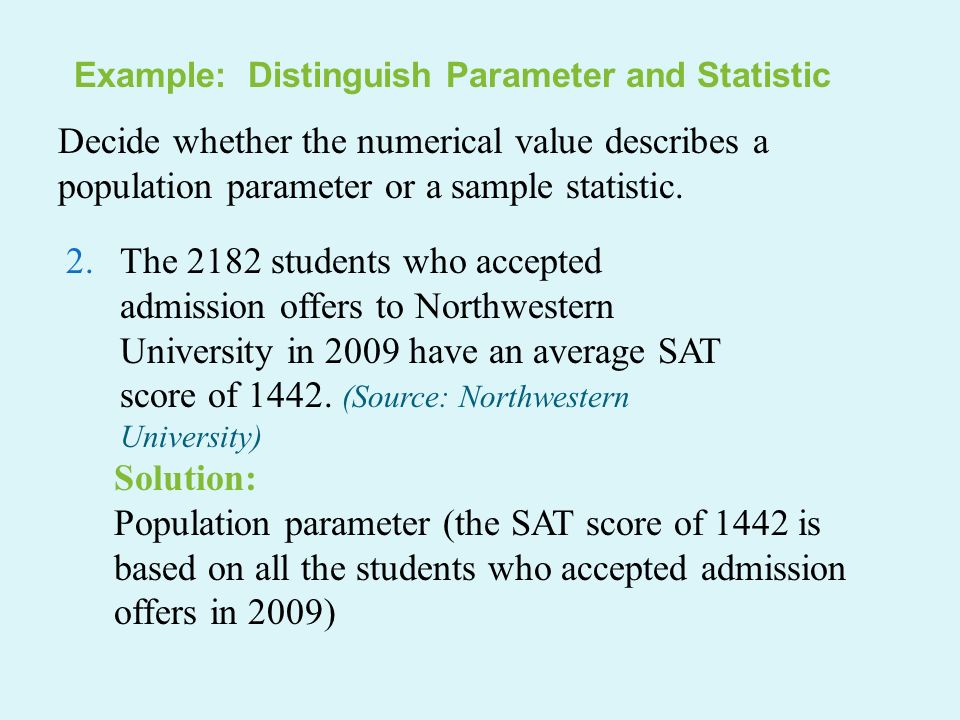 Example: Distinguish Parameter and Statistic

Decide whether the numerical value describes a population parameter or a sample statistic.

2. The 2182 students who accepted admission offers to Northwestern University in 2009 have an average SAT score of 1442. (Source: Northwestern University)

Solution:
Population parameter (the SAT score of 1442 is based on all the students who accepted admission offers in 2009)